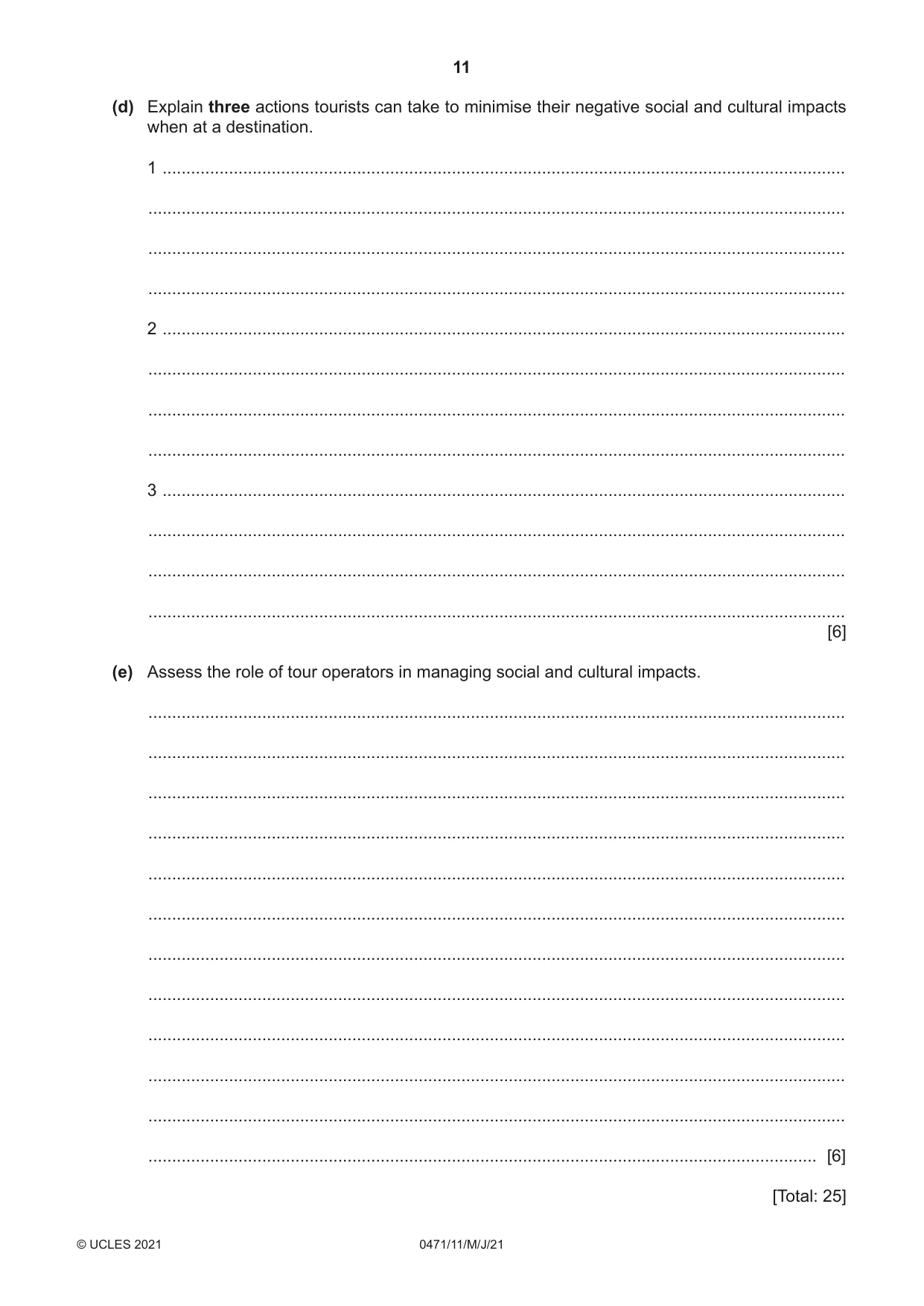 11

(d) Explain three actions tourists can take to minimise their negative social and cultural impacts when at a destination.

1 ____

____

____

____

2 ____

____

____

____

3 ____

____

____

____ [6]

(e) Assess the role of tour operators in managing social and cultural impacts.

____

____

____

____

____

____

____

____

____

____

____

____ [6]

[Total: 25]

© UCLES 2021 0471/11/M/J/21